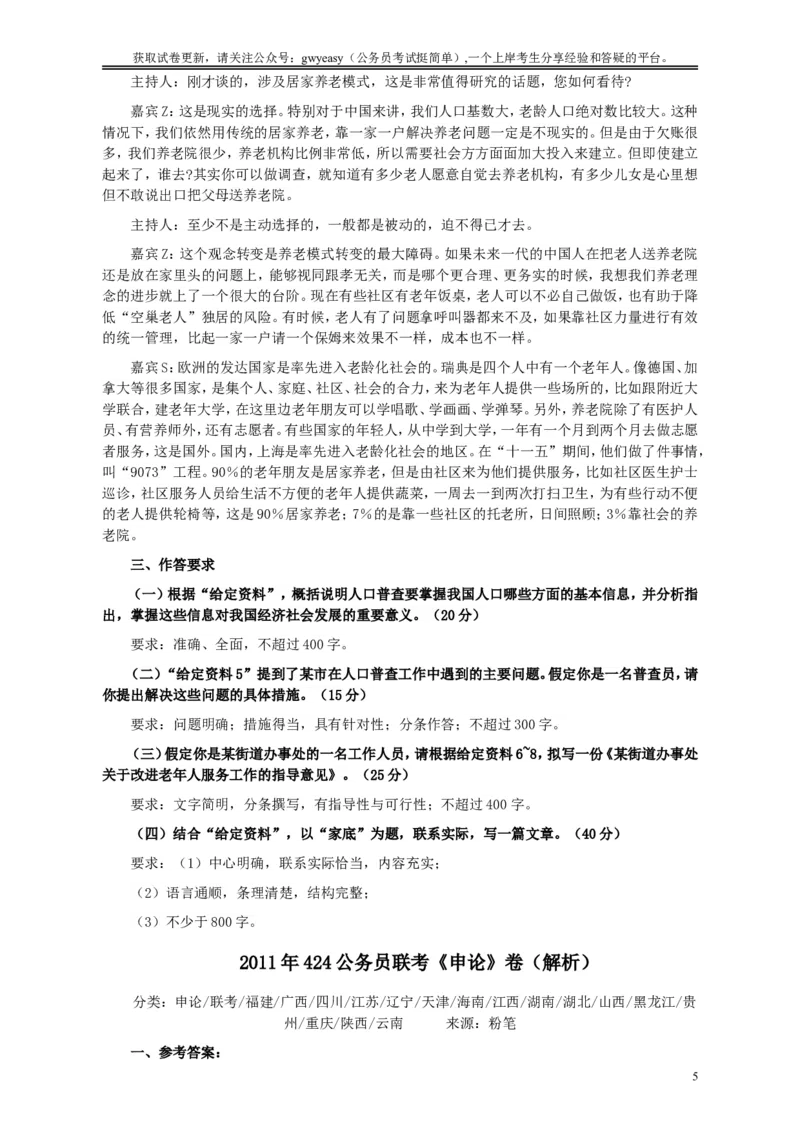 获取试卷更新，请关注公众号：gwyeasy（公务员考试挺简单），一个上岸考生分享经验和答疑的平台。

主持人：刚才谈的，涉及居家养老模式，这是非常值得研究的话题，您如何看待？

嘉宾Z：这是现实的选择。特别对于中国来讲，我们人口基数大，老龄人口绝对数比较大。这种情况下，我们依然用传统的居家养老，靠一家一户解决养老问题一定是不现实的。但是由于欠账很多，我们养老院很少，养老机构比例非常低，所以需要社会方方面面加大投入来建立。但即使建立起来了，谁去?其实你可以做调查，就知道有多少老人愿意自觉去养老机构，有多少儿女是心里想但不敢说出口把父母送养老院。

主持人：至少不是主动选择的，一般都是被动的，迫不得已才去。

嘉宾Z：这个观念转变是养老模式转变的最大障碍。如果未来一代的中国人在把老人送养老院还是放在家里头的问题上，能够视同跟孝无关，而是哪个更合理、更务实的时候，我想我们养老理念的进步就上了一个很大的台阶。现在有些社区有老年饭桌，老人可以不必自己做饭，也有助于降低“空巢老人”独居的风险。有时候，老人有了问题拿呼叫器都来不及，如果靠社区力量进行有效的统一管理，比起一家一户请一个保姆来效果不一样，成本也不一样。

嘉宾S：欧洲的发达国家是率先进入老龄化社会的。瑞典是四个人中有一个老年人。像德国、加拿大等很多国家，是集个人、家庭、社区、社会的合力，来为老年人提供一些场所的，比如跟附近大学联合，建老年大学，在这里边老年朋友可以学唱歌、学画画、学弹琴。另外，养老院除了有医护人员、有营养师外，还有志愿者。有些国家的年轻人，从中学到大学，一年有一个月到两个月去做志愿者服务，这是国外。国内，上海是率先进入老龄化社会的地区。在“十一五”期间，他们做了件事情，叫“9073”工程。90%的老年朋友是居家养老，但是由社区来为他们提供服务，比如社区医生护士巡诊，社区服务人员给生活不方便的老年人提供蔬菜，一周去一到两次打扫卫生，为有些行动不便的老人提供轮椅等，这是90%居家养老；7%的是靠一些社区的托老所，日间照顾；3%靠社会的养老院。

三、作答要求

（一）根据“给定资料”，概括说明人口普查要掌握我国人口哪些方面的基本信息，并分析指出，掌握这些信息对我国经济社会发展的重要意义。（20分）

要求：准确、全面，不超过400字。

（二）“给定资料5”提到了某市在人口普查工作中遇到的主要问题。假定你是一名普查员，请你提出解决这些问题的具体措施。（15分）

要求：问题明确；措施得当，具有针对性；分条作答；不超过300字。

（三）假定你是某街道办事处的一名工作人员，请根据给定资料6~8，拟写一份《某街道办事处关于改进老年人服务工作的指导意见》。（25分）

要求：文字简明，分条撰写，有指导性与可行性；不超过400字。

（四）结合“给定资料”，以“家底”为题，联系实际，写一篇文章。（40分）

要求：（1）中心明确，联系实际恰当，内容充实；

（2）语言通顺，条理清楚，结构完整；

（3）不少于800字。

2011年424公务员联考《申论》卷（解析）

分类：申论/联考/福建/广西/四川/江苏/辽宁/天津/海南/江西/湖南/湖北/山西/黑龙江/贵州/重庆/陕西/云南　　来源：粉笔

一、参考答案：

5